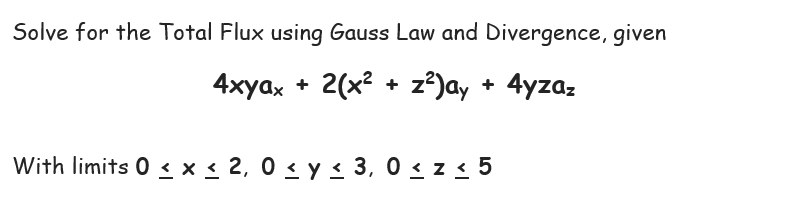 Solve for the Total Flux using Gauss Law and Divergence, given

$4xya_x + 2(x^2 + z^2)a_y + 4yza_z$

With limits $0 \leq x \leq 2$, $0 \leq y \leq 3$, $0 \leq z \leq 5$